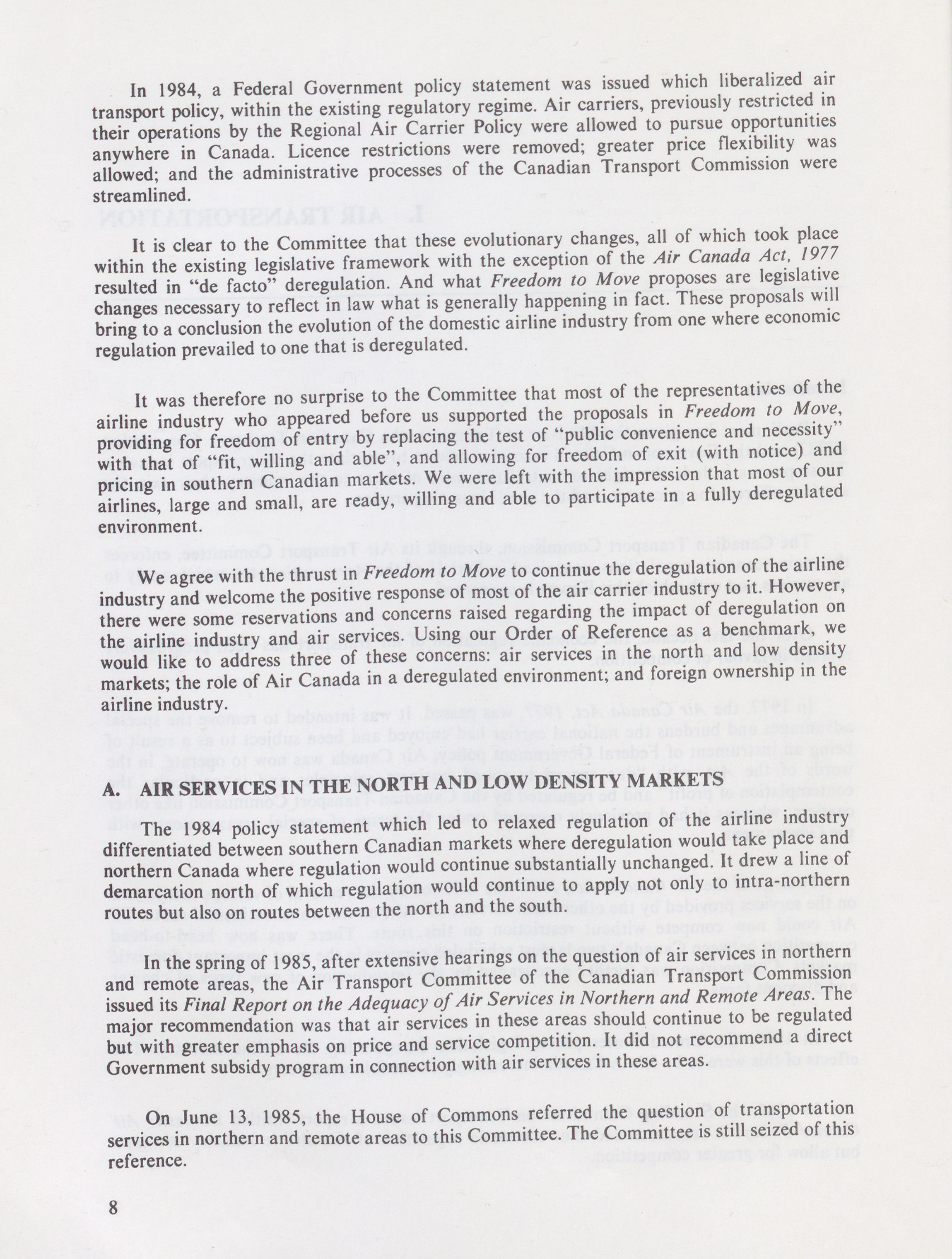 In 1984, a Federal Government policy statement was issued which liberalized air transport policy, within the existing regulatory regime. Air carriers, previously restricted in their operations by the Regional Air Carrier Policy were allowed to pursue opportunities anywhere in Canada. Licence restrictions were removed; greater price flexibility was allowed; and the administrative processes of the Canadian Transport Commission were streamlined.

It is clear to the Committee that these evolutionary changes, all of which took place within the existing legislative framework with the exception of the Air Canada Act, 1977 resulted in "de facto" deregulation. And what Freedom to Move proposes are legislative changes necessary to reflect in law what is generally happening in fact. These proposals will bring to a conclusion the evolution of the domestic airline industry from one where economic regulation prevailed to one that is deregulated.

It was therefore no surprise to the Committee that most of the representatives of the airline industry who appeared before us supported the proposals in Freedom to Move, providing for freedom of entry by replacing the test of "public convenience and necessity" with that of "fit, willing and able", and allowing for freedom of exit (with notice) and pricing in southern Canadian markets. We were left with the impression that most of our airlines, large and small, are ready, willing and able to participate in a fully deregulated environment.

We agree with the thrust in Freedom to Move to continue the deregulation of the airline industry and welcome the positive response of most of the air carrier industry to it. However, there were some reservations and concerns raised regarding the impact of deregulation on the airline industry and air services. Using our Order of Reference as a benchmark, we would like to address three of these concerns: air services in the north and low density markets; the role of Air Canada in a deregulated environment; and foreign ownership in the airline industry.

A. AIR SERVICES IN THE NORTH AND LOW DENSITY MARKETS

The 1984 policy statement which led to relaxed regulation of the airline industry differentiated between southern Canadian markets where deregulation would take place and northern Canada where regulation would continue substantially unchanged. It drew a line of demarcation north of which regulation would continue to apply not only to intra-northern routes but also on routes between the north and the south.

In the spring of 1985, after extensive hearings on the question of air services in northern and remote areas, the Air Transport Committee of the Canadian Transport Commission issued its Final Report on the Adequacy of Air Services in Northern and Remote Areas. The major recommendation was that air services in these areas should continue to be regulated but with greater emphasis on price and service competition. It did not recommend a direct Government subsidy program in connection with air services in these areas.

On June 13, 1985, the House of Commons referred the question of transportation services in northern and remote areas to this Committee. The Committee is still seized of this reference.

8